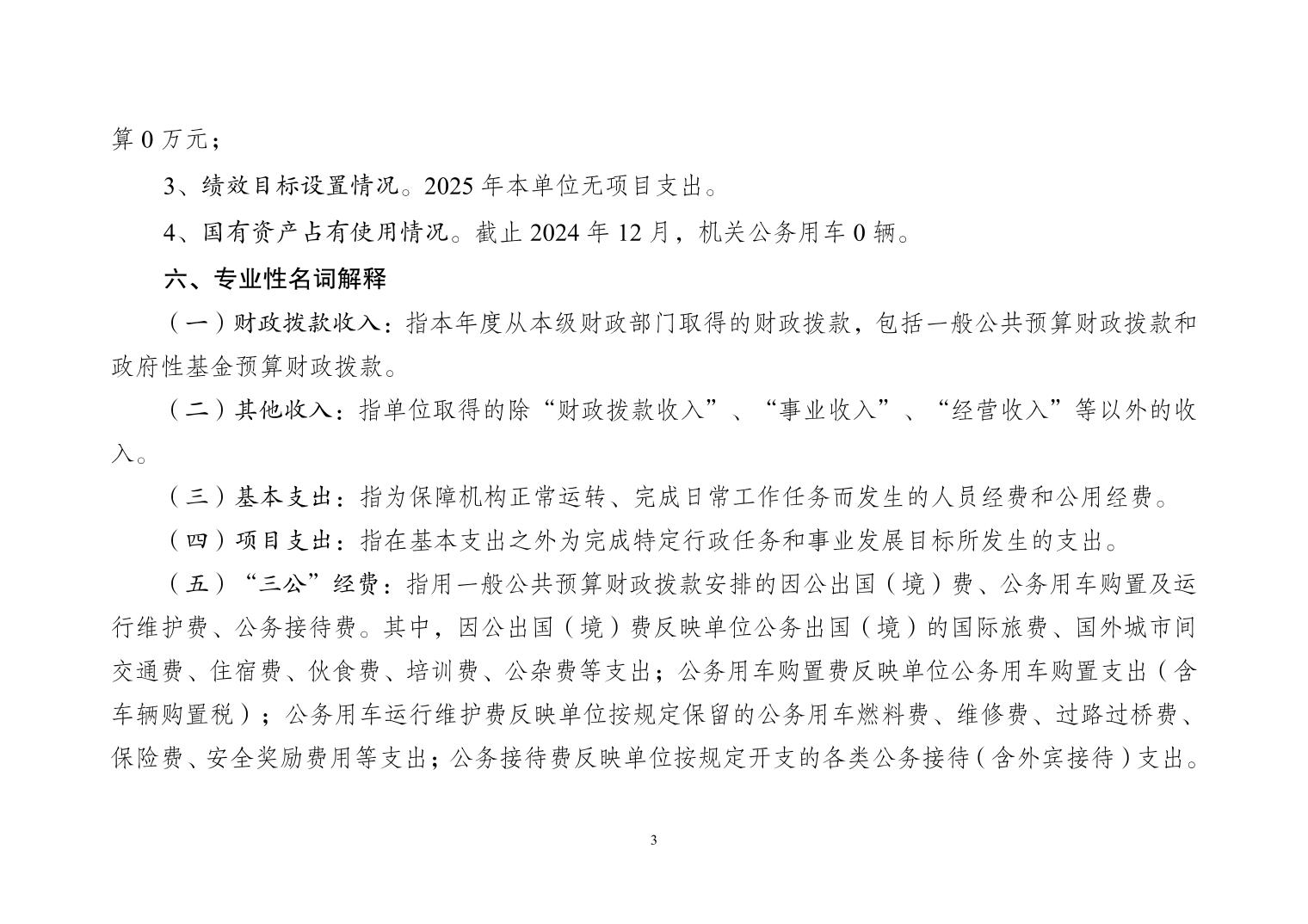 算0万元；

3、绩效目标设置情况。2025年本单位无项目支出。

4、国有资产占有使用情况。截止2024年12月，机关公务用车0辆。

六、专业性名词解释

（一）财政拨款收入：指本年度从本级财政部门取得的财政拨款，包括一般公共预算财政拨款和政府性基金预算财政拨款。

（二）其他收入：指单位取得的除“财政拨款收入”、“事业收入”、“经营收入”等以外的收入。

（三）基本支出：指为保障机构正常运转、完成日常工作任务而发生的人员经费和公用经费。

（四）项目支出：指在基本支出之外为完成特定行政任务和事业发展目标所发生的支出。

（五）“三公”经费：指用一般公共预算财政拨款安排的因公出国（境）费、公务用车购置及运行维护费、公务接待费。其中，因公出国（境）费反映单位公务出国（境）的国际旅费、国外城市间交通费、住宿费、伙食费、培训费、公杂费等支出；公务用车购置费反映单位公务用车购置支出（含车辆购置税）；公务用车运行维护费反映单位按规定保留的公务用车燃料费、维修费、过路过桥费、保险费、安全奖励费用等支出；公务接待费反映单位按规定开支的各类公务接待（含外宾接待）支出。

3